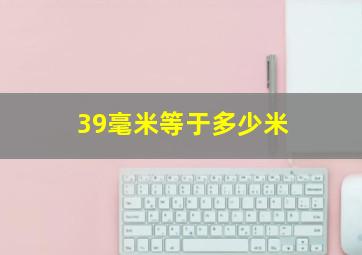 39毫米等于多少米